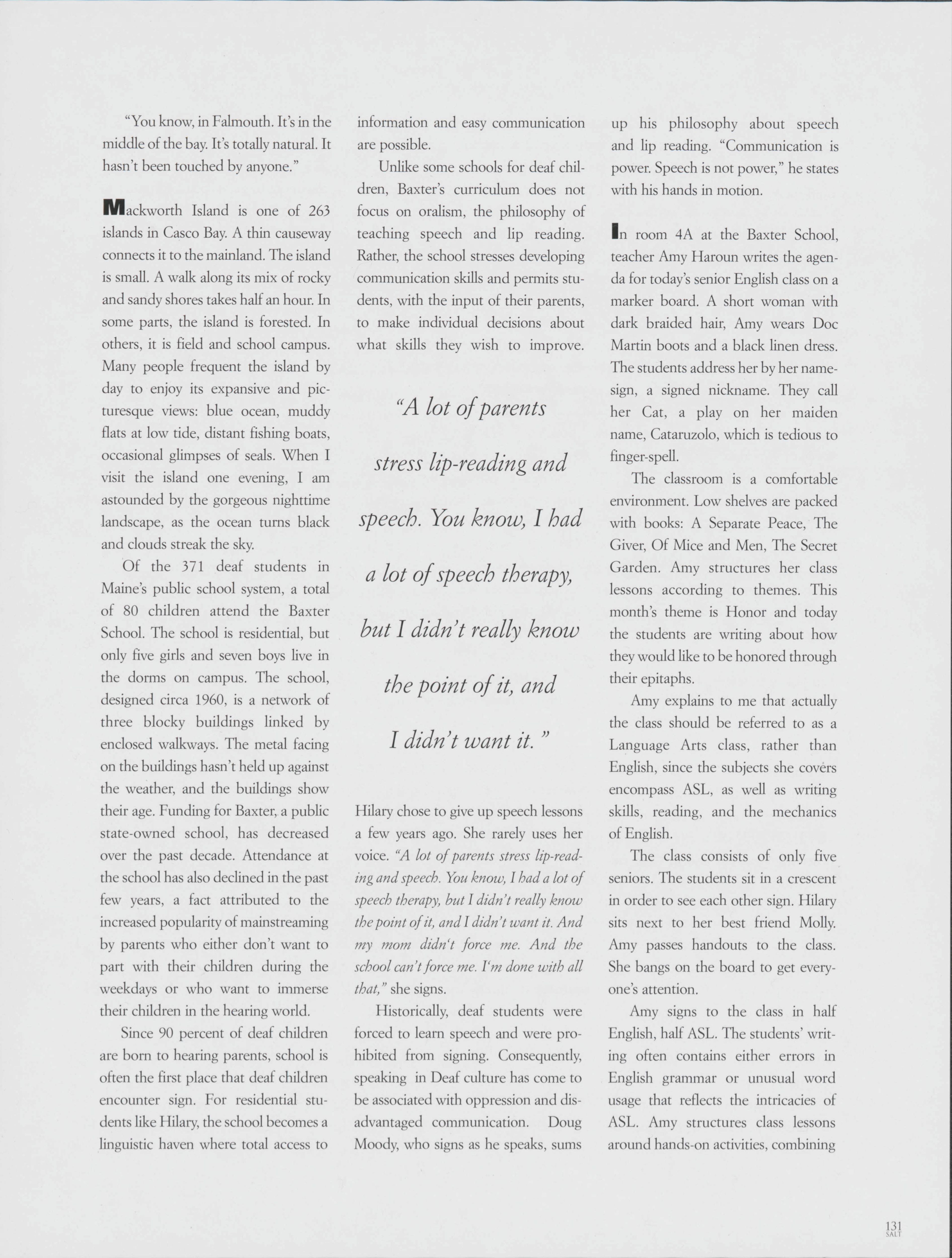 "You know, in Falmouth. It's in the middle of the bay. It's totally natural. It hasn't been touched by anyone."

Mackworth Island is one of 263 islands in Casco Bay. A thin causeway connects it to the mainland. The island is small. A walk along its mix of rocky and sandy shores takes half an hour. In some parts, the island is forested. In others, it is field and school campus. Many people frequent the island by day to enjoy its expansive and picturesque views: blue ocean, muddy flats at low tide, distant fishing boats, occasional glimpses of seals. When I visit the island one evening, I am astounded by the gorgeous nighttime landscape, as the ocean turns black and clouds streak the sky.

Of the 371 deaf students in Maine's public school system, a total of 80 children attend the Baxter School. The school is residential, but only five girls and seven boys live in the dorms on campus. The school, designed circa 1960, is a network of three blocky buildings linked by enclosed walkways. The metal facing on the buildings hasn't held up against the weather, and the buildings show their age. Funding for Baxter, a public state-owned school, has decreased over the past decade. Attendance at the school has also declined in the past few years, a fact attributed to the increased popularity of mainstreaming by parents who either don't want to part with their children during the weekdays or who want to immerse their children in the hearing world.

Since 90 percent of deaf children are born to hearing parents, school is often the first place that deaf children encounter sign. For residential students like Hilary, the school becomes a linguistic haven where total access to information and easy communication are possible.

Unlike some schools for deaf children, Baxter's curriculum does not focus on oralism, the philosophy of teaching speech and lip reading. Rather, the school stresses developing communication skills and permits students, with the input of their parents, to make individual decisions about what skills they wish to improve.

"A lot of parents stress lip-reading and speech. You know, I had a lot of speech therapy, but I didn't really know the point of it, and I didn't want it."

Hilary chose to give up speech lessons a few years ago. She rarely uses her voice. "A lot of parents stress lip-reading and speech. You know, I had a lot of speech therapy, but I didn't really know the point of it, and I didn't want it. And my mom didn't force me. And the school can't force me. I'm done with all that," she signs.

Historically, deaf students were forced to learn speech and were prohibited from signing. Consequently, speaking in Deaf culture has come to be associated with oppression and disadvantaged communication. Doug Moody, who signs as he speaks, sums up his philosophy about speech and lip reading. "Communication is power. Speech is not power," he states with his hands in motion.

In room 4A at the Baxter School, teacher Amy Haroun writes the agenda for today's senior English class on a marker board. A short woman with dark braided hair, Amy wears Doc Martin boots and a black linen dress. The students address her by her namesign, a signed nickname. They call her Cat, a play on her maiden name, Cataruzolo, which is tedious to finger-spell.

The classroom is a comfortable environment. Low shelves are packed with books: A Separate Peace, The Giver, Of Mice and Men, The Secret Garden. Amy structures her class lessons according to themes. This month's theme is Honor and today the students are writing about how they would like to be honored through their epitaphs.

Amy explains to me that actually the class should be referred to as a Language Arts class, rather than English, since the subjects she covers encompass ASL, as well as writing skills, reading, and the mechanics of English.

The class consists of only five seniors. The students sit in a crescent in order to see each other sign. Hilary sits next to her best friend Molly. Amy passes handouts to the class. She bangs on the board to get everyone's attention.

Amy signs to the class in half English, half ASL. The students' writing often contains either errors in English grammar or unusual word usage that reflects the intricacies of ASL. Amy structures class lessons around hands-on activities, combining

131
SALT